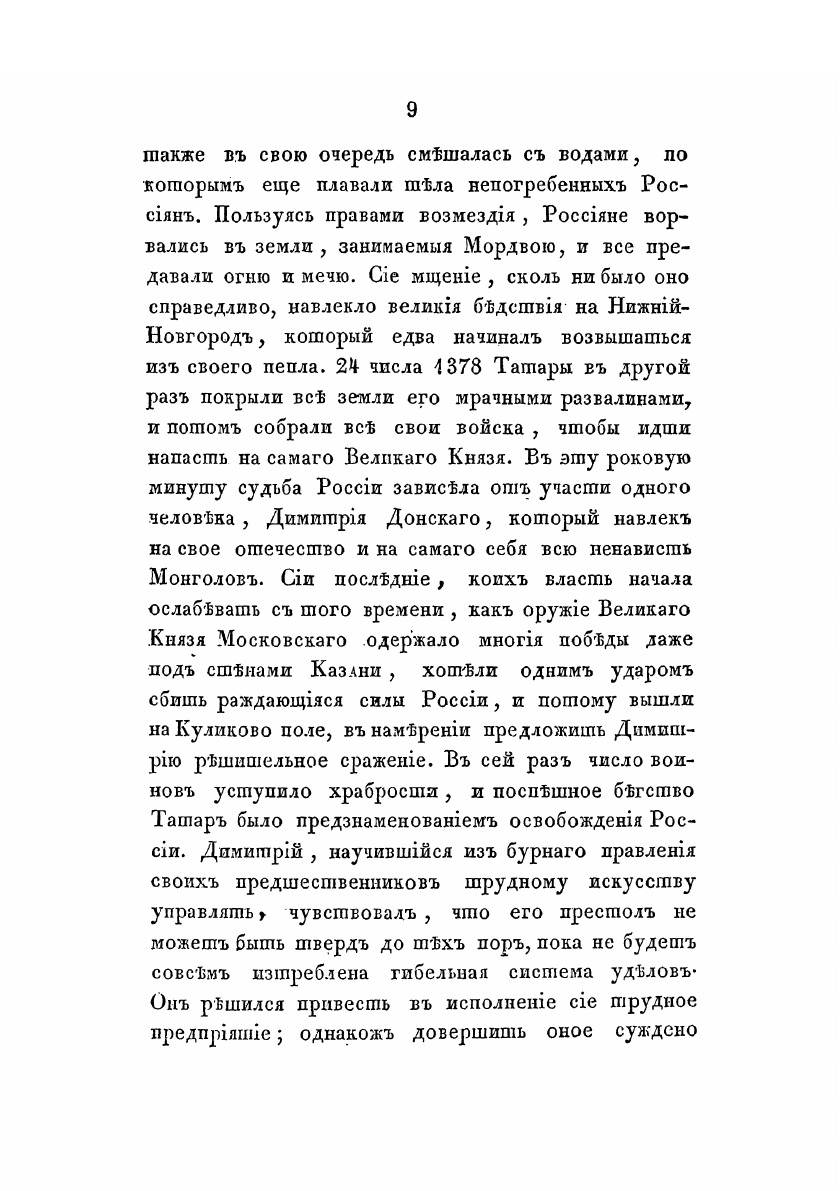 9

также въ свою очередь смѣшалась съ водами, по которымъ еще плавали тѣла непогребенныхъ Россіянъ. Пользуясь правами возмездія, Россіяне ворвались въ земли, занимаемыя Мордвою, и все предавали огню и мечю. Сіе мщеніе, сколь ни было оно справедливо, навлекло великія бѣдствія на Нижній-Новгородъ, который едва начиналъ возвышаться изъ своего пепла. 24 числа 1378 Татары въ другой разъ покрыли всѣ земли его мрачными развалинами, и потомъ собрали всѣ свои войска, чтобы идти напасть на самаго Великаго Князя. Въ эту роковую минуту судьба Россіи зависѣла отъ участи одного человѣка, Димитрія Донскаго, который навлекъ на свое отечество и на самаго себя всю ненависть Монголовъ. Сіи послѣдніе, коихъ власть начала ослабѣвать съ того времени, какъ оружіе Великаго Князя Московскаго одержало многія побѣды даже подъ стѣнами Казани, хотѣли однимъ ударомъ сбить раждающіяся силы Россіи, и потому вышли на Куликово поле, въ намѣреніи предложить Димитрію рѣшительное сраженіе. Въ сей разъ число воиновъ уступило храбрости, и поспѣшное бѣгство Татаръ было предзнаменованіемъ освобожденія Россіи. Димитрій, научившійся изъ бурнаго правленія своихъ предшественниковъ трудному искусству управлять, чувствовалъ, что его престолъ не можетъ быть твердъ до тѣхъ поръ, пока не будетъ совсѣмъ истреблена гибельная система удѣловъ. Онъ рѣшился привесть въ исполненіе сіе трудное предпріятіе; однакожъ довершить оное суждено